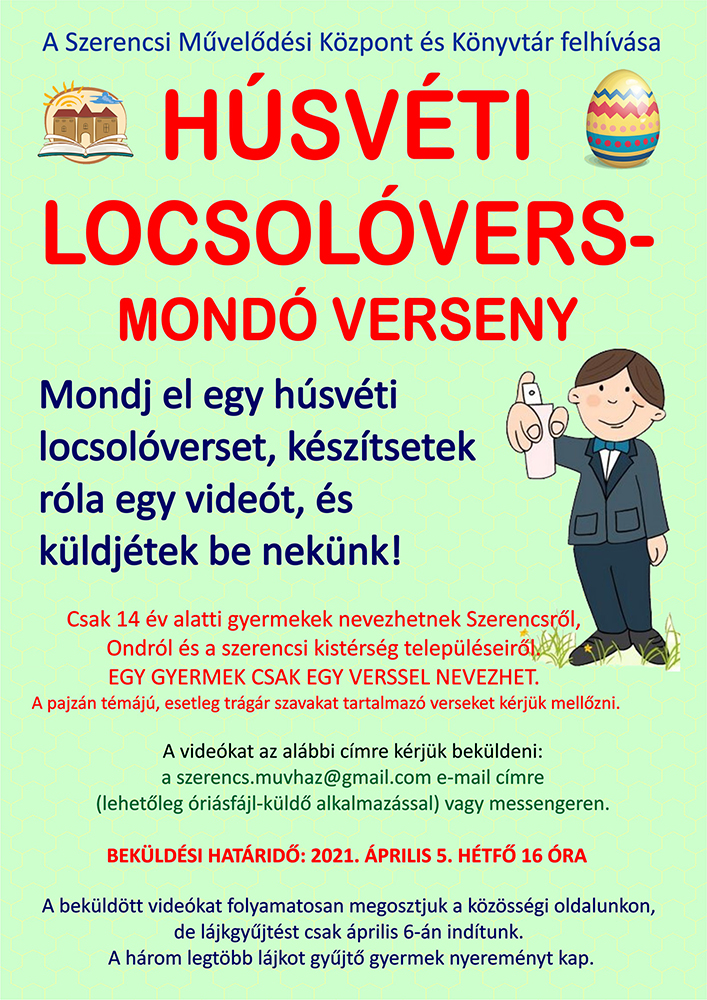 A Szerencsi Művelődési Központ és Könyvtár felhívása

HÚSVÉTI LOCSOLÓVERS-MONDÓ VERSENY

Mondj el egy húsvéti locsolóverset, készítsetek róla egy videót, és küldjétek be nekünk!

Csak 14 év alatti gyermekek nevezhetnek Szerencsről, Ondról és a szerencsi kistérség településeiről.
EGY GYERMEK CSAK EGY VERSSEL NEVEZHET.
A pajzán témájú, esetleg trágár szavakat tartalmazó verseket kérjük mellőzni.

A videókat az alábbi címre kérjük beküldeni:
a szerencs.muvhaz@gmail.com e-mail címre
(lehetőleg óriásfájl-küldő alkalmazással) vagy messengeren.

BEKÜLDÉSI HATÁRIDŐ: 2021. ÁPRILIS 5. HÉTFŐ 16 ÓRA

A beküldött videókat folyamatosan megosztjuk a közösségi oldalunkon, de lájkgyűjtést csak április 6-án indítunk.
A három legtöbb lájkot gyűjtő gyermek nyereményt kap.